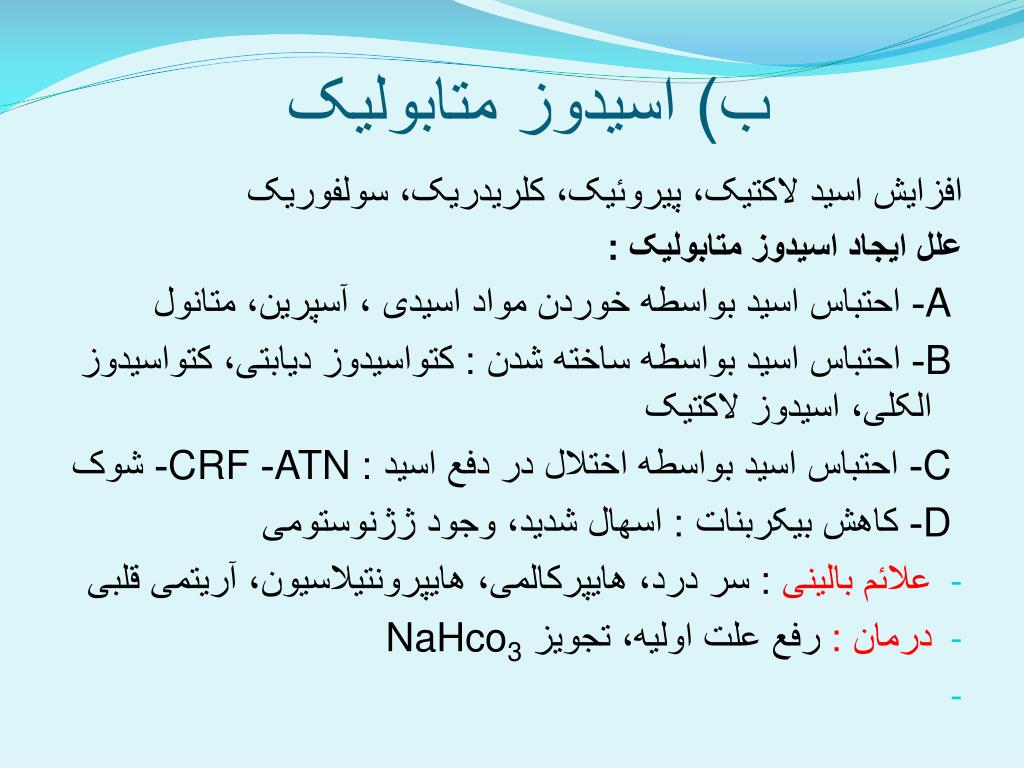 ب) اسیدوز متابولیک

افزایش اسید لاکتیک، پیروئیک، کلریدریک، سولفوریک

علل ایجاد اسیدوز متابولیک :

A- احتباس اسید بواسطه خوردن مواد اسیدی ، آسپرین، متانول

B- احتباس اسید بواسطه ساخته شدن : کتواسیدوز دیابتی، کتواسیدوز الکلی، اسیدوز لاکتیک

C- احتباس اسید بواسطه اختلال در دفع اسید : CRF -ATN- شوک

D- کاهش بیکربنات : اسهال شدید، وجود ژژنوستومی

- علائم بالینی : سر درد، هایپرکالمی، هایپرونتیلاسیون، آریتمی قلبی

- درمان : رفع علت اولیه، تجویز $NaHco_3$

-